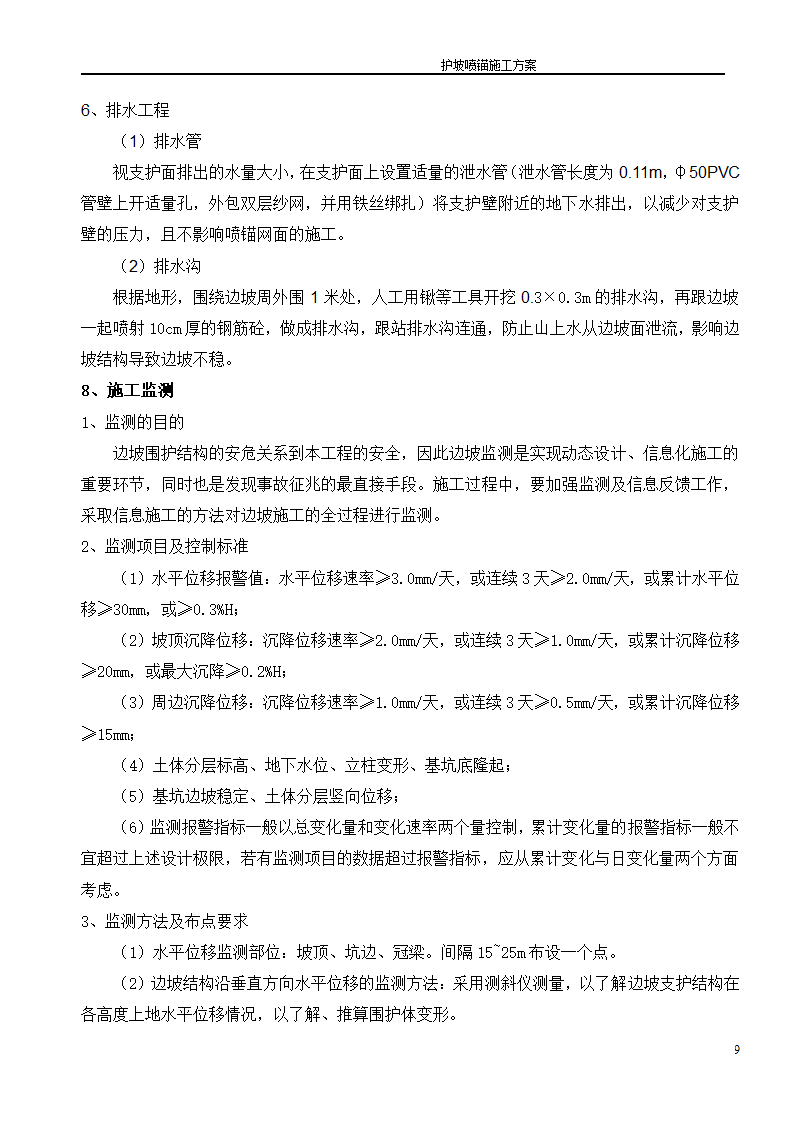 护坡喷锚施工方案

6、排水工程

（1）排水管

视支护面排出的水量大小，在支护面上设置适量的泄水管（泄水管长度为 0.11m，Φ50PVC 管壁上开适量孔，外包双层纱网，并用铁丝绑扎）将支护壁附近的地下水排出，以减少对支护壁的压力，且不影响喷锚网面的施工。

（2）排水沟

根据地形，围绕边坡周外围 1 米处，人工用锹等工具开挖 0.3×0.3m 的排水沟，再跟边坡一起喷射 10cm 厚的钢筋砼，做成排水沟，跟站排水沟连通，防止山上水从边坡面泄流，影响边坡结构导致边坡不稳。

8、施工监测

1、监测的目的

边坡围护结构的安危关系到本工程的安全，因此边坡监测是实现动态设计、信息化施工的重要环节，同时也是发现事故征兆的最直接手段。施工过程中，要加强监测及信息反馈工作，采取信息施工的方法对边坡施工的全过程进行监测。

2、监测项目及控制标准

（1）水平位移报警值：水平位移速率≥3.0mm/天，或连续 3 天≥2.0mm/天，或累计水平位移≥30mm，或≥0.3%H；

（2）坡顶沉降位移：沉降位移速率≥2.0mm/天，或连续 3 天≥1.0mm/天，或累计沉降位移≥20mm，或最大沉降≥0.2%H；

（3）周边沉降位移：沉降位移速率≥1.0mm/天，或连续 3 天≥0.5mm/天，或累计沉降位移≥15mm；

（4）土体分层标高、地下水位、立柱变形、基坑底隆起；

（5）基坑边坡稳定、土体分层竖向位移；

（6）监测报警指标一般以总变化量和变化速率两个量控制，累计变化量的报警指标一般不宜超过上述设计极限，若有监测项目的数据超过报警指标，应从累计变化与日变化量两个方面考虑。

3、监测方法及布点要求

（1）水平位移监测部位：坡顶、坑边、冠梁。间隔 15~25m 布设一个点。

（2）边坡结构沿垂直方向水平位移的监测方法：采用测斜仪测量，以了解边坡支护结构在各高度上地水平位移情况，以了解、推算围护体变形。

9